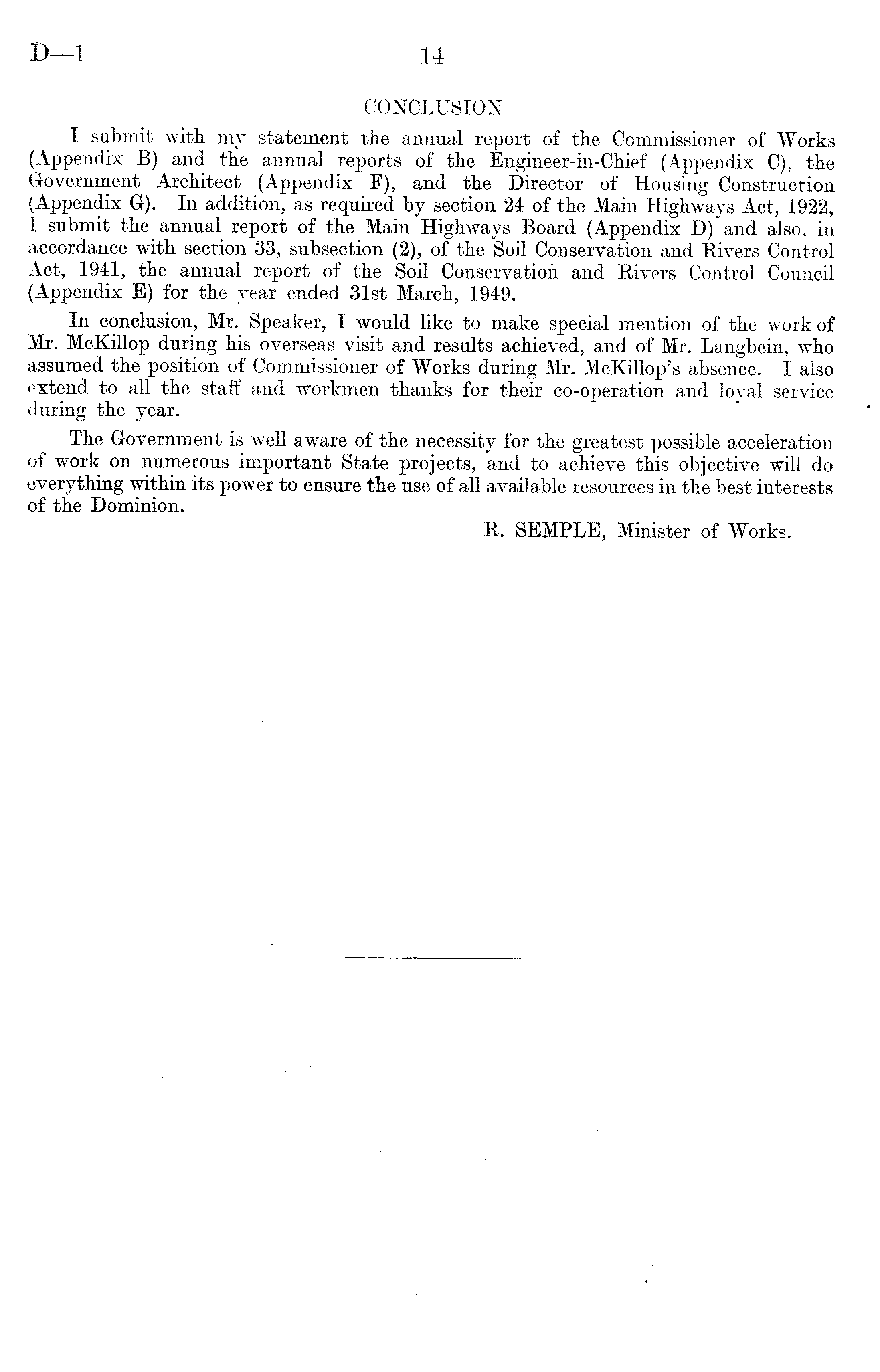 D—1 14

CONCLUSION

I submit with my statement the annual report of the Commissioner of Works (Appendix B) and the annual reports of the Engineer-in-Chief (Appendix C), the Government Architect (Appendix F), and the Director of Housing Construction (Appendix G). In addition, as required by section 24 of the Main Highways Act, 1922, I submit the annual report of the Main Highways Board (Appendix D) and also, in accordance with section 33, subsection (2), of the Soil Conservation and Rivers Control Act, 1941, the annual report of the Soil Conservation and Rivers Control Council (Appendix E) for the year ended 31st March, 1949.

In conclusion, Mr. Speaker, I would like to make special mention of the work of Mr. McKillop during his overseas visit and results achieved, and of Mr. Langbein, who assumed the position of Commissioner of Works during Mr. McKillop's absence. I also extend to all the staff and workmen thanks for their co-operation and loyal service during the year.

The Government is well aware of the necessity for the greatest possible acceleration of work on numerous important State projects, and to achieve this objective will do everything within its power to ensure the use of all available resources in the best interests of the Dominion.

R. SEMPLE, Minister of Works.